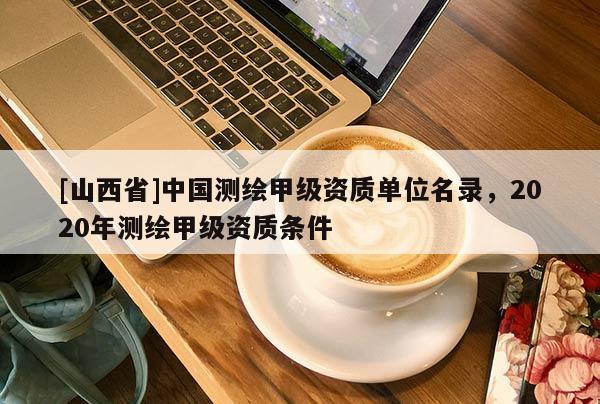 [山西省]中国测绘甲级资质单位名录，2020年测绘甲级资质条件